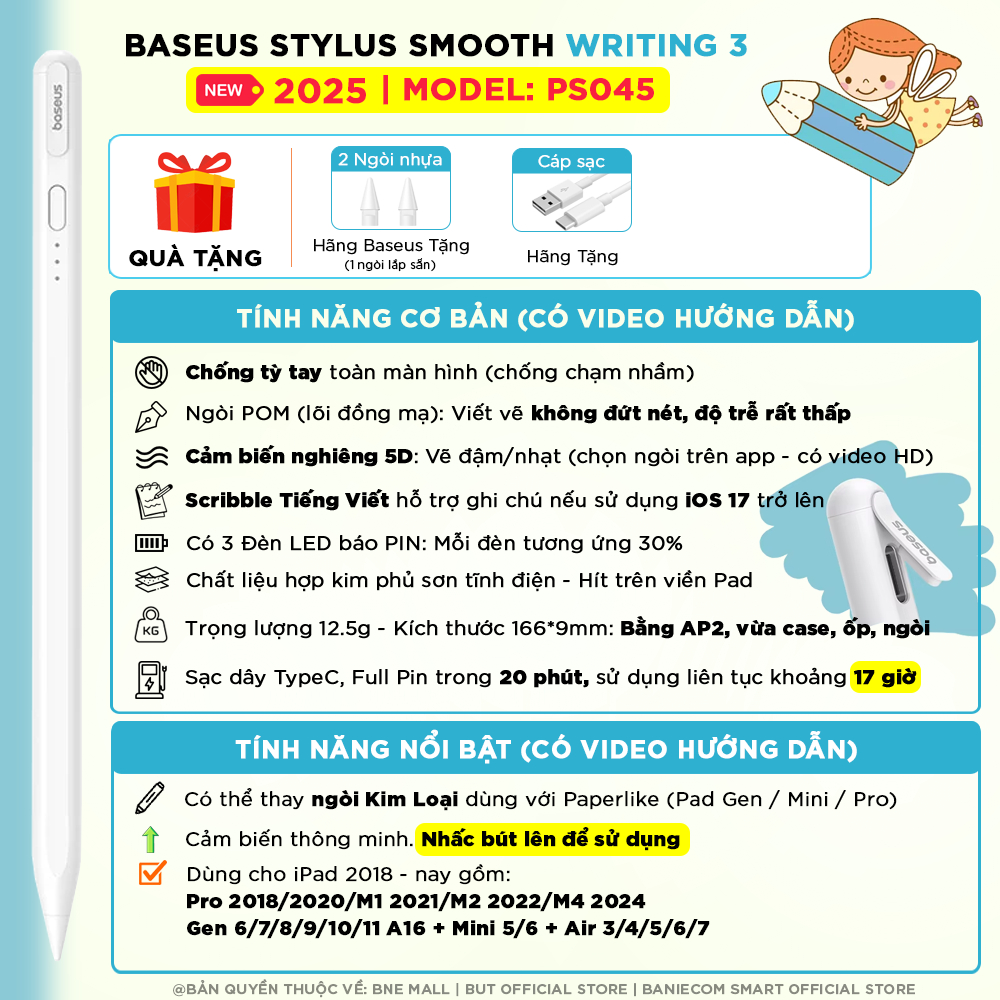 baseus

BASEUS STYLUS SMOOTH WRITING 3

NEW 2025 | MODEL: PS045

QUÀ TẶNG

2 Ngòi nhựa

Hãng Baseus Tặng
(1 ngòi lắp sẵn)

Cáp sạc

Hãng Tặng

TÍNH NĂNG CƠ BẢN (CÓ VIDEO HƯỚNG DẪN)

Chống tỳ tay toàn màn hình (chống chạm nhầm)

Ngòi POM (lõi đồng mạ): Viết vẽ không đứt nét, độ trễ rất thấp

Cảm biến nghiêng 5D: Vẽ đậm/nhạt (chọn ngòi trên app - có video HD)

Scribble Tiếng Viết hỗ trợ ghi chú nếu sử dụng iOS 17 trở lên

Có 3 Đèn LED báo PIN: Mỗi đèn tương ứng 30%

Chất liệu hợp kim phủ sơn tĩnh điện - Hít trên viền Pad

KG

Trọng lượng 12.5g - Kích thước 166*9mm: Bằng AP2, vừa case, ốp, ngòi

Sạc dây TypeC, Full Pin trong 20 phút, sử dụng liên tục khoảng 17 giờ

baseus

TÍNH NĂNG NỔI BẬT (CÓ VIDEO HƯỚNG DẪN)

Có thể thay ngòi Kim Loại dùng với Paperlike (Pad Gen / Mini / Pro)

Cảm biến thông minh. Nhấc bút lên để sử dụng

Dùng cho iPad 2018 - nay gồm:
Pro 2018/2020/M1 2021/M2 2022/M4 2024
Gen 6/7/8/9/10/11 A16 + Mini 5/6 + Air 3/4/5/6/7

@BẢN QUYỀN THUỘC VỀ: BNE MALL | BUT OFFICIAL STORE | BANIECOM SMART OFFICIAL STORE